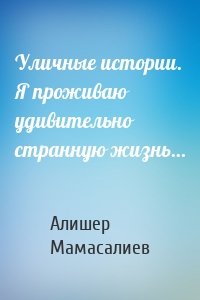 Уличные истории. Я проживаю удивительно странную жизнь…

Алишер Мамасалиев